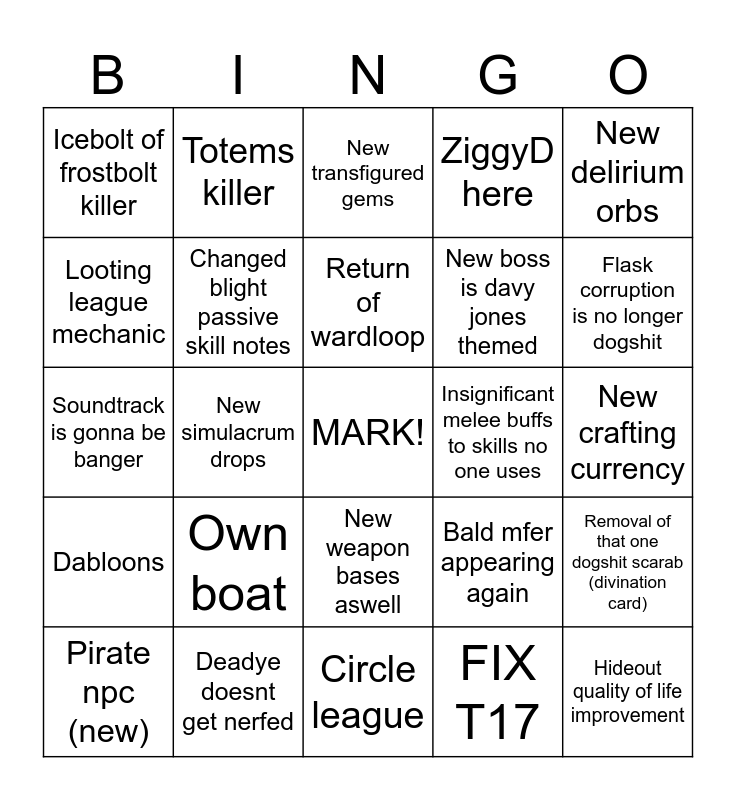 | B | I | N | G | O |
|---|---|---|---|---|
| Icebolt of frostbolt killer | Totems killer | New transfigured gems | ZiggyD here | New delirium orbs |
| Looting league mechanic | Changed blight passive skill notes | Return of wardloop | New boss is davy jones themed | Flask corruption is no longer dogshit |
| Soundtrack is gonna be banger | New simulacrum drops | MARK! | Insignificant melee buffs to skills no one uses | New crafting currency |
| Dabloons | Own boat | New weapon bases aswell | Bald mfer appearing again | Removal of that one dogshit scarab (divination card) |
| Pirate npc (new) | Deadye doesnt get nerfed | Circle league | FIX T17 | Hideout quality of life improvement |